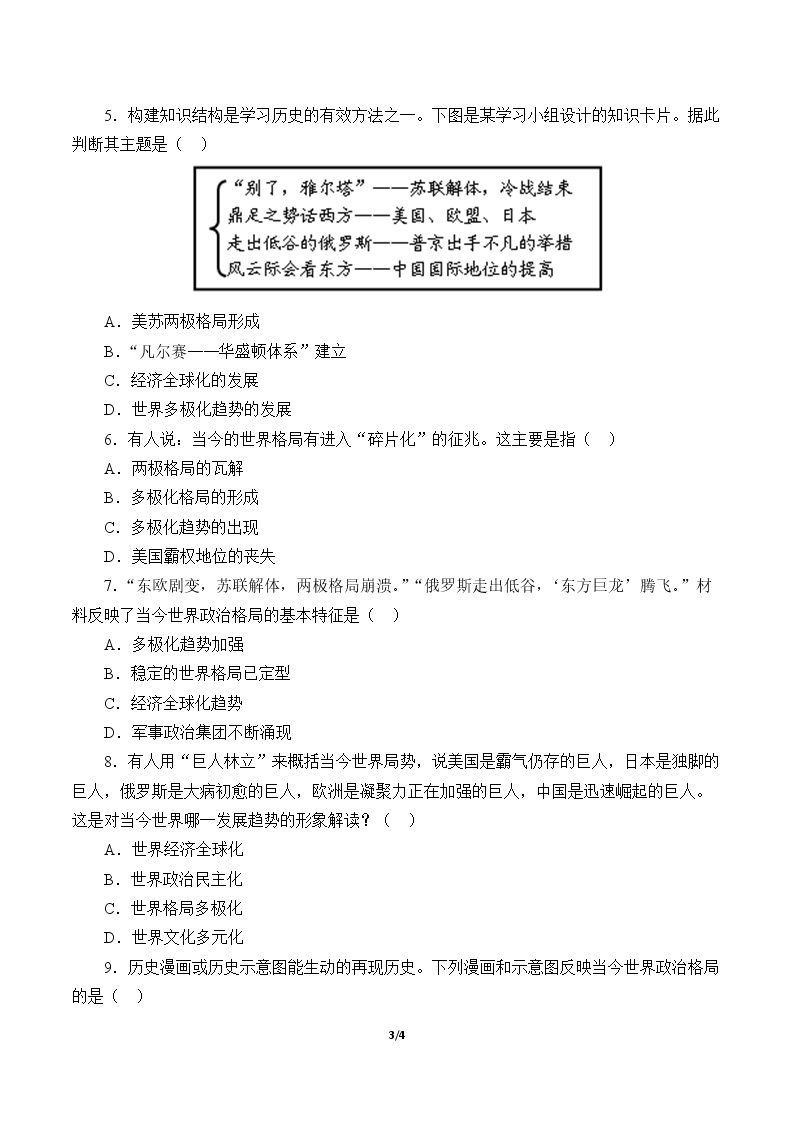 5．构建知识结构是学习历史的有效方法之一。下图是某学习小组设计的知识卡片。据此判断其主题是（ ）

“别了，雅尔塔”——苏联解体，冷战结束
鼎足之势话西方——美国、欧盟、日本
走出低谷的俄罗斯——普京出手不凡的举措
风云际会看东方——中国国际地位的提高

A．美苏两极格局形成
B．“凡尔赛——华盛顿体系”建立
C．经济全球化的发展
D．世界多极化趋势的发展
6．有人说：当今的世界格局有进入“碎片化”的征兆。这主要是指（ ）
A．两极格局的瓦解
B．多极化格局的形成
C．多极化趋势的出现
D．美国霸权地位的丧失
7．“东欧剧变，苏联解体，两极格局崩溃。”“俄罗斯走出低谷，‘东方巨龙’腾飞。”材料反映了当今世界政治格局的基本特征是（ ）
A．多极化趋势加强
B．稳定的世界格局已定型
C．经济全球化趋势
D．军事政治集团不断涌现
8．有人用“巨人林立”来概括当今世界局势，说美国是霸气仍存的巨人，日本是独脚的巨人，俄罗斯是大病初愈的巨人，欧洲是凝聚力正在加强的巨人，中国是迅速崛起的巨人。这是对当今世界哪一发展趋势的形象解读？（ ）
A．世界经济全球化
B．世界政治民主化
C．世界格局多极化
D．世界文化多元化
9．历史漫画或历史示意图能生动的再现历史。下列漫画和示意图反映当今世界政治格局的是（ ）

3/4